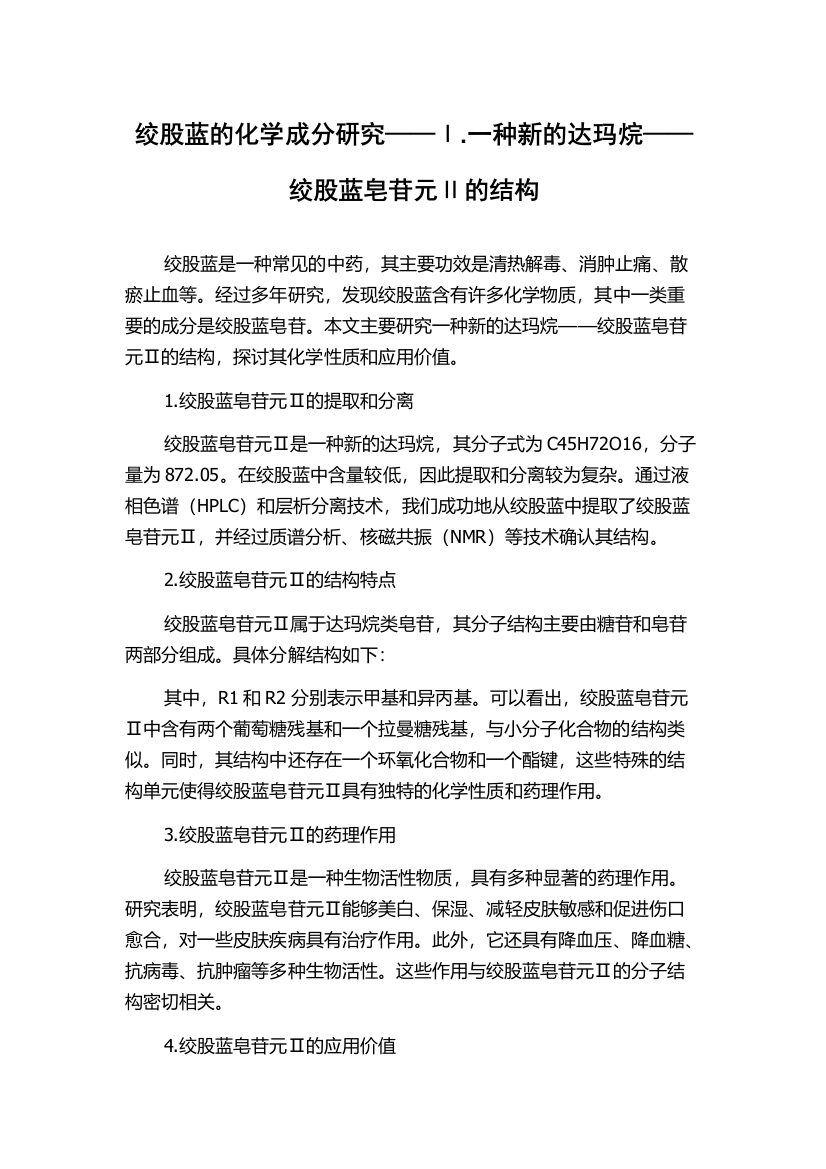 绞股蓝的化学成分研究——Ⅰ.一种新的达玛烷——绞股蓝皂苷元Ⅱ的结构

绞股蓝是一种常见的中药，其主要功效是清热解毒、消肿止痛、散瘀止血等。经过多年研究，发现绞股蓝含有许多化学物质，其中一类重要的成分是绞股蓝皂苷。本文主要研究一种新的达玛烷——绞股蓝皂苷元Ⅱ的结构，探讨其化学性质和应用价值。

1.绞股蓝皂苷元Ⅱ的提取和分离

绞股蓝皂苷元Ⅱ是一种新的达玛烷，其分子式为 C45H72O16，分子量为 872.05。在绞股蓝中含量较低，因此提取和分离较为复杂。通过液相色谱（HPLC）和层析分离技术，我们成功地从绞股蓝中提取了绞股蓝皂苷元Ⅱ，并经过质谱分析、核磁共振（NMR）等技术确认其结构。

2.绞股蓝皂苷元Ⅱ的结构特点

绞股蓝皂苷元Ⅱ属于达玛烷类皂苷，其分子结构主要由糖苷和皂苷两部分组成。具体分解结构如下：

其中，R1 和 R2 分别表示甲基和异丙基。可以看出，绞股蓝皂苷元Ⅱ中含有两个葡萄糖残基和一个拉曼糖残基，与小分子化合物的结构类似。同时，其结构中还存在一个环氧化合物和一个酯键，这些特殊的结构单元使得绞股蓝皂苷元Ⅱ具有独特的化学性质和药理作用。

3.绞股蓝皂苷元Ⅱ的药理作用

绞股蓝皂苷元Ⅱ是一种生物活性物质，具有多种显著的药理作用。研究表明，绞股蓝皂苷元Ⅱ能够美白、保湿、减轻皮肤敏感和促进伤口愈合，对一些皮肤疾病具有治疗作用。此外，它还具有降血压、降血糖、抗病毒、抗肿瘤等多种生物活性。这些作用与绞股蓝皂苷元Ⅱ的分子结构密切相关。

4.绞股蓝皂苷元Ⅱ的应用价值